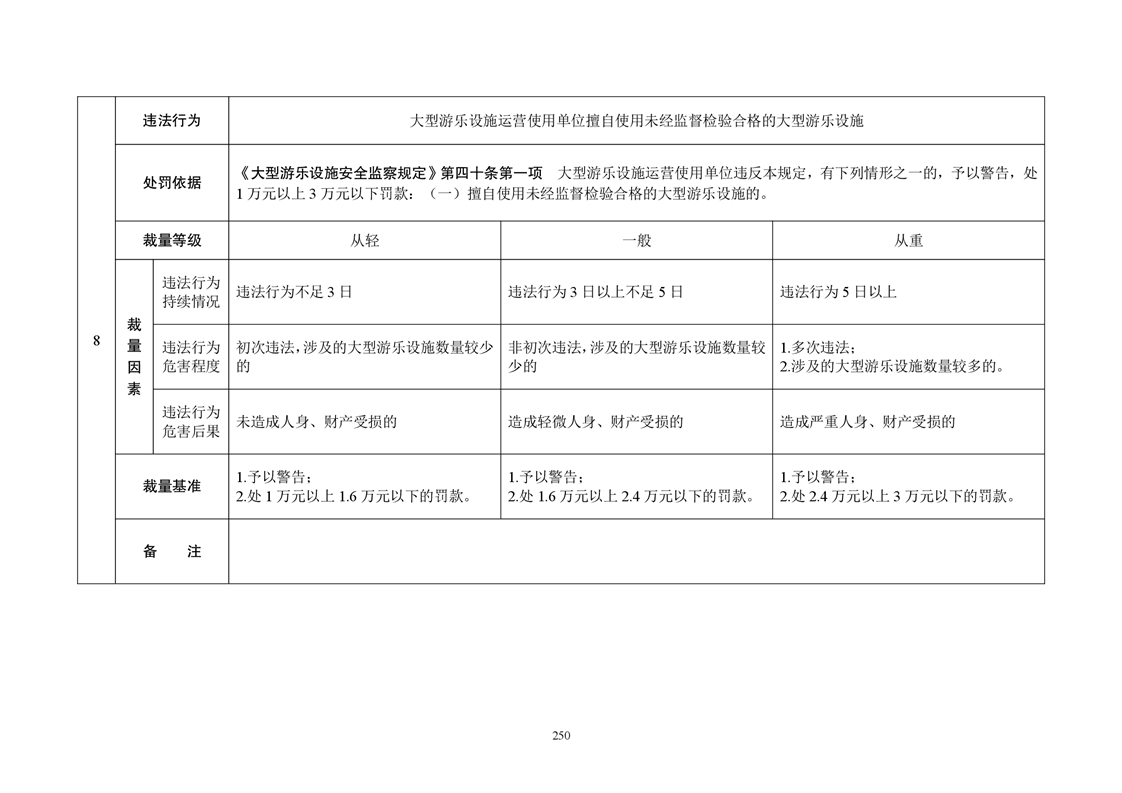 | 8 | 违法行为 | | 大型游乐设施运营使用单位擅自使用未经监督检验合格的大型游乐设施 | | |
|---|---|---|---|---|---|
| | 处罚依据 | | 《大型游乐设施安全监察规定》第四十条第一项 大型游乐设施运营使用单位违反本规定，有下列情形之一的，予以警告，处1万元以上3万元以下罚款：（一）擅自使用未经监督检验合格的大型游乐设施的。 | | |
| | 裁量等级 | | 从轻 | 一般 | 从重 |
| | 裁量因素 | 违法行为持续情况 | 违法行为不足3日 | 违法行为3日以上不足5日 | 违法行为5日以上 |
| | | 违法行为危害程度 | 初次违法，涉及的大型游乐设施数量较少的 | 非初次违法，涉及的大型游乐设施数量较少的 | 1.多次违法；2.涉及的大型游乐设施数量较多的。 |
| | | 违法行为危害后果 | 未造成人身、财产受损的 | 造成轻微人身、财产受损的 | 造成严重人身、财产受损的 |
| | 裁量基准 | | 1.予以警告；2.处1万元以上1.6万元以下的罚款。 | 1.予以警告；2.处1.6万元以上2.4万元以下的罚款。 | 1.予以警告；2.处2.4万元以上3万元以下的罚款。 |
| | 备 注 | | | | |

250